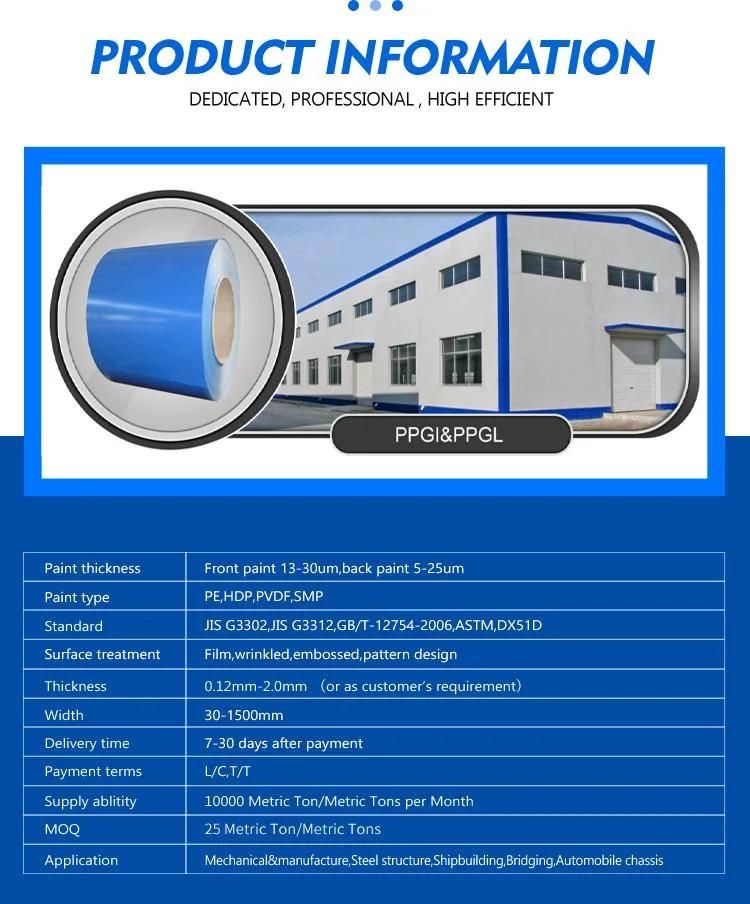 PRODUCT INFORMATION
DEDICATED, PROFESSIONAL , HIGH EFFICIENT

PPGI&PPGL

| Paint thickness | Front paint 13-30um,back paint 5-25um |
|---|---|
| Paint type | PE,HDP,PVDF,SMP |
| Standard | JIS G3302,JIS G3312,GB/T-12754-2006,ASTM,DX51D |
| Surface treatment | Film,wrinkled,embossed,pattern design |
| Thickness | 0.12mm-2.0mm （or as customer's requirement） |
| Width | 30-1500mm |
| Delivery time | 7-30 days after payment |
| Payment terms | L/C,T/T |
| Supply ablitity | 10000 Metric Ton/Metric Tons per Month |
| MOQ | 25 Metric Ton/Metric Tons |
| Application | Mechanical&manufacture,Steel structure,Shipbuilding,Bridging,Automobile chassis |